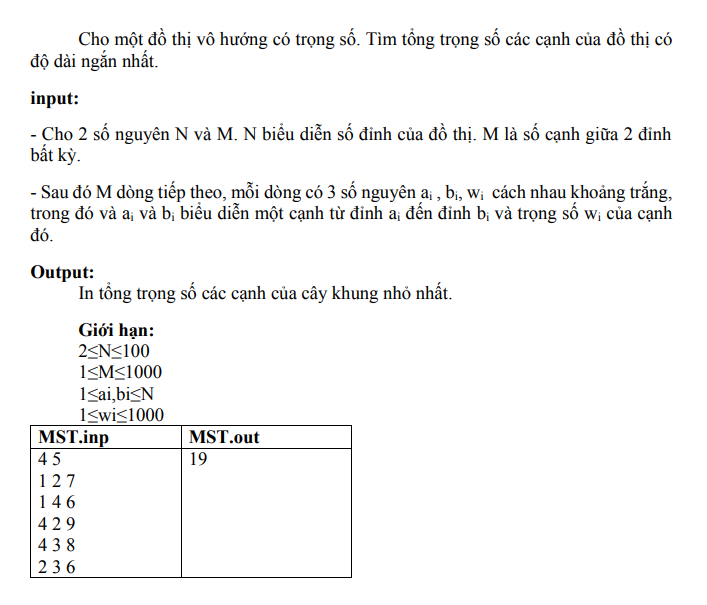 Cho một đồ thị vô hướng có trọng số. Tìm tổng trọng số các cạnh của đồ thị có độ dài ngắn nhất.

**input:**

- Cho 2 số nguyên N và M. N biểu diễn số đỉnh của đồ thị. M là số cạnh giữa 2 đỉnh bất kỳ.

- Sau đó M dòng tiếp theo, mỗi dòng có 3 số nguyên $a_i$ , $b_i$, $w_i$ cách nhau khoảng trắng, trong đó và $a_i$ và $b_i$ biểu diễn một cạnh từ đỉnh $a_i$ đến đỉnh $b_i$ và trọng số $w_i$ của cạnh đó.

**Output:**
In tổng trọng số các cạnh của cây khung nhỏ nhất.

**Giới hạn:**
2≤N≤100
1≤M≤1000
1≤ai,bi≤N
1≤wi≤1000

| MST.inp | MST.out |
|---|---|
| 4 5<br>1 2 7<br>1 4 6<br>4 2 9<br>4 3 8<br>2 3 6 | 19 |